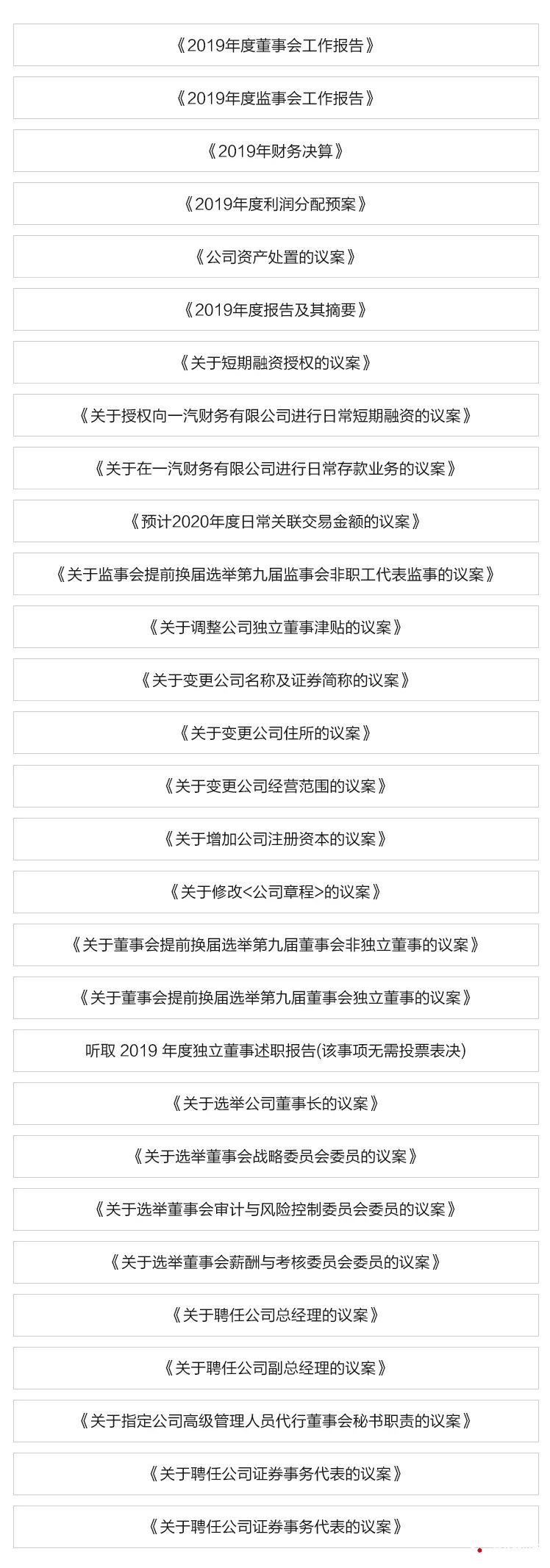 《2019年度董事会工作报告》

《2019年度监事会工作报告》

《2019年财务决算》

《2019年度利润分配预案》

《公司资产处置的议案》

《2019年度报告及其摘要》

《关于短期融资授权的议案》

《关于授权向一汽财务有限公司进行日常短期融资的议案》

《关于在一汽财务有限公司进行日常存款业务的议案》

《预计2020年度日常关联交易金额的议案》

《关于监事会提前换届选举第九届监事会非职工代表监事的议案》

《关于调整公司独立董事津贴的议案》

《关于变更公司名称及证券简称的议案》

《关于变更公司住所的议案》

《关于变更公司经营范围的议案》

《关于增加公司注册资本的议案》

《关于修改<公司章程>的议案》

《关于董事会提前换届选举第九届董事会非独立董事的议案》

《关于董事会提前换届选举第九届董事会独立董事的议案》

听取 2019 年度独立董事述职报告(该事项无需投票表决)

《关于选举公司董事长的议案》

《关于选举董事会战略委员会委员的议案》

《关于选举董事会审计与风险控制委员会委员的议案》

《关于选举董事会薪酬与考核委员会委员的议案》

《关于聘任公司总经理的议案》

《关于聘任公司副总经理的议案》

《关于指定公司高级管理人员代行董事会秘书职责的议案》

《关于聘任公司证券事务代表的议案》

《关于聘任公司证券事务代表的议案》